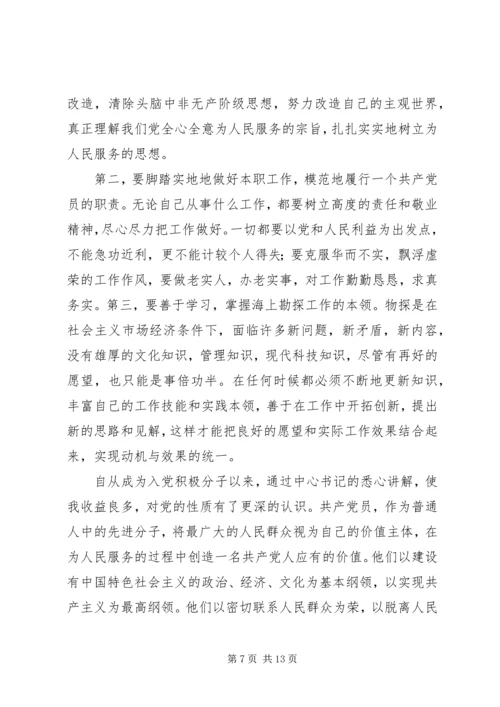 改造，清除头脑中非无产阶级思想，努力改造自己的主观世界，真正理解我们党全心全意为人民服务的宗旨，扎扎实实地树立为人民服务的思想。

第二，要脚踏实地地做好本职工作，模范地履行一个共产党员的职责。无论自己从事什么工作，都要树立高度的责任和敬业精神，尽心尽力把工作做好。一切都要以党和人民利益为出发点，不能急功近利，更不能计较个人得失；要克服华而不实，飘浮虚荣的工作作风，要做老实人，办老实事，对工作勤勤恳恳，求真务实。第三，要善于学习，掌握海上勘探工作的本领。物探是在社会主义市场经济条件下，面临许多新问题，新矛盾，新内容，没有雄厚的文化知识，管理知识，现代科技知识，尽管有再好的愿望，也只能是事倍功半。在任何时候都必须不断地更新知识，丰富自己的工作技能和实践本领，善于在工作中开拓创新，提出新的思路和见解，这样才能把良好的愿望和实际工作效果结合起来，实现动机与效果的统一。

自从成为入党积极分子以来，通过中心书记的悉心讲解，使我收益良多，对党的性质有了更深的认识。共产党员，作为普通人中的先进分子，将最广大的人民群众视为自己的价值主体，在为人民服务的过程中创造一名共产党人应有的价值。他们以建设有中国特色社会主义的政治、经济、文化为基本纲领，以实现共产主义为最高纲领。他们以密切联系人民群众为荣，以脱离人民

第 7 页 共 13 页